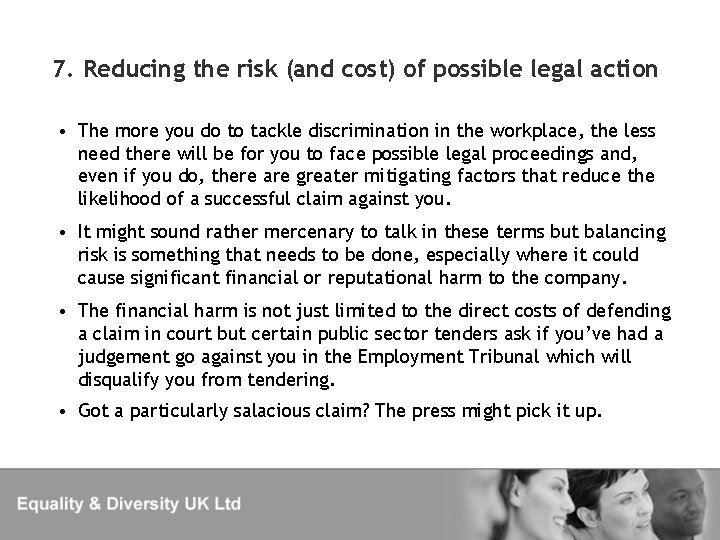 7. Reducing the risk (and cost) of possible legal action

• The more you do to tackle discrimination in the workplace, the less need there will be for you to face possible legal proceedings and, even if you do, there are greater mitigating factors that reduce the likelihood of a successful claim against you.

• It might sound rather mercenary to talk in these terms but balancing risk is something that needs to be done, especially where it could cause significant financial or reputational harm to the company.

• The financial harm is not just limited to the direct costs of defending a claim in court but certain public sector tenders ask if you've had a judgement go against you in the Employment Tribunal which will disqualify you from tendering.

• Got a particularly salacious claim? The press might pick it up.

Equality & Diversity UK Ltd